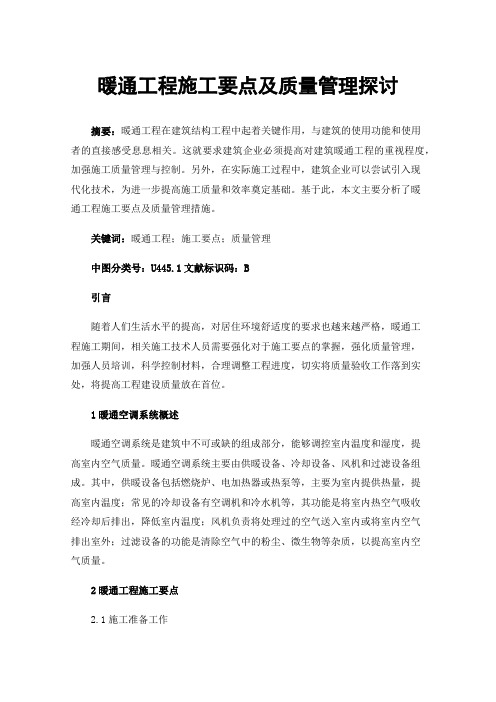 暖通工程施工要点及质量管理探讨

摘要：暖通工程在建筑结构工程中起着关键作用，与建筑的使用功能和使用者的直接感受息息相关。这就要求建筑企业必须提高对建筑暖通工程的重视程度，加强施工质量管理与控制。另外，在实际施工过程中，建筑企业可以尝试引入现代化技术，为进一步提高施工质量和效率奠定基础。基于此，本文主要分析了暖通工程施工要点及质量管理措施。

关键词：暖通工程；施工要点；质量管理

中图分类号：U445.1 文献标识码：B

引言

随着人们生活水平的提高，对居住环境舒适度的要求也越来越严格，暖通工程施工期间，相关施工技术人员需要强化对于施工要点的掌握，强化质量管理，加强人员培训，科学控制材料，合理调整工程进度，切实将质量验收工作落到实处，将提高工程建设质量放在首位。

1 暖通空调系统概述

暖通空调系统是建筑中不可或缺的组成部分，能够调控室内温度和湿度，提高室内空气质量。暖通空调系统主要由供暖设备、冷却设备、风机和过滤设备组成。其中，供暖设备包括燃烧炉、电加热器或热泵等，主要为室内提供热量，提高室内温度；常见的冷却设备有空调机和冷水机等，其功能是将室内热空气吸收经冷却后排出，降低室内温度；风机负责将处理过的空气送入室内或将室内空气排出室外；过滤设备的功能是清除空气中的粉尘、微生物等杂质，以提高室内空气质量。

2 暖通工程施工要点

2.1 施工准备工作